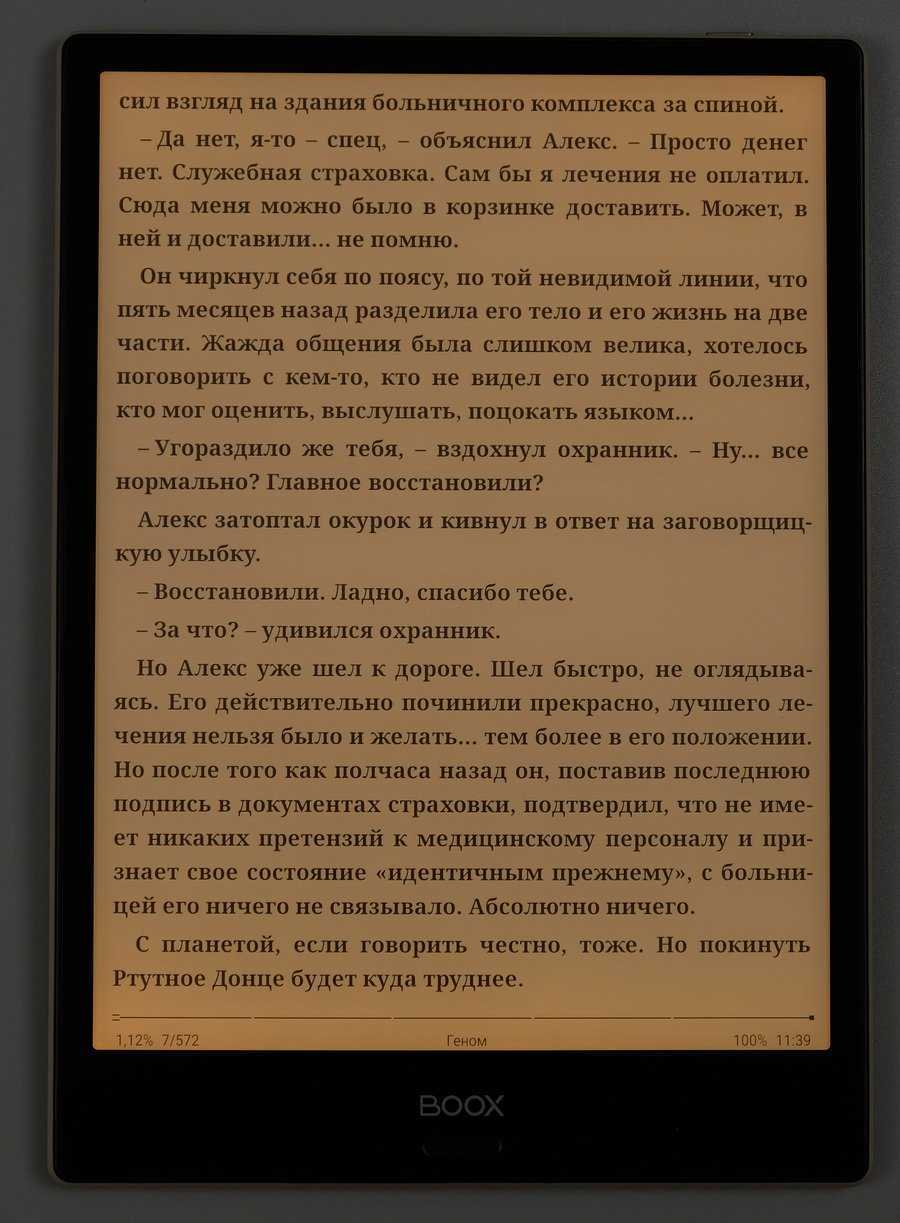 сил взгляд на здания больничного комплекса за спиной.

– Да нет, я-то – спец, – объяснил Алекс. – Просто денег нет. Служебная страховка. Сам бы я лечения не оплатил. Сюда меня можно было в корзинке доставить. Может, в ней и доставили... не помню.

Он чиркнул себя по поясу, по той невидимой линии, что пять месяцев назад разделила его тело и его жизнь на две части. Жажда общения была слишком велика, хотелось поговорить с кем-то, кто не видел его истории болезни, кто мог оценить, выслушать, поцокать языком...

– Угораздило же тебя, – вздохнул охранник. – Ну... все нормально? Главное восстановили?

Алекс затоптал окурок и кивнул в ответ на заговорщицкую улыбку.

– Восстановили. Ладно, спасибо тебе.

– За что? – удивился охранник.

Но Алекс уже шел к дороге. Шел быстро, не оглядываясь. Его действительно починили прекрасно, лучшего лечения нельзя было и желать... тем более в его положении. Но после того как полчаса назад он, поставив последнюю подпись в документах страховки, подтвердил, что не имеет никаких претензий к медицинскому персоналу и признает свое состояние «идентичным прежнему», с больницей его ничего не связывало. Абсолютно ничего.

С планетой, если говорить честно, тоже. Но покинуть Ртутное Донце будет куда труднее.

1,12% 7/572 Геном 100% 11:39

BOOX